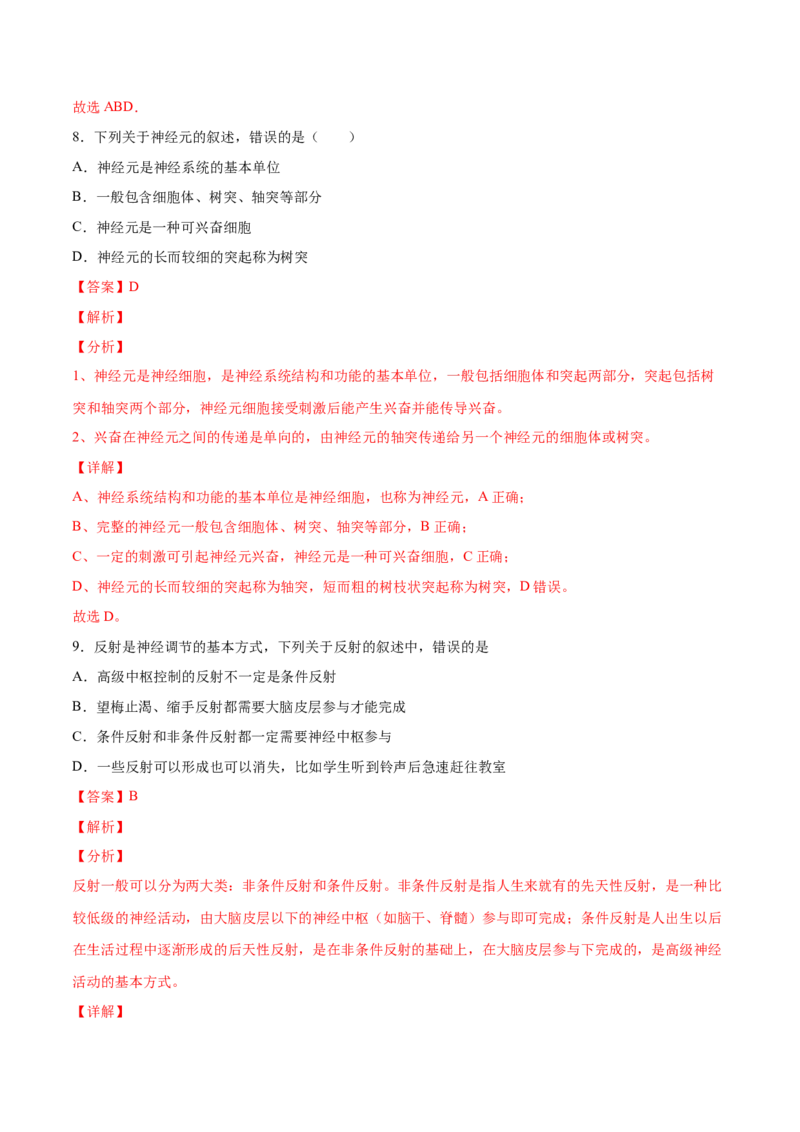 故选 ABD．

8．下列关于神经元的叙述，错误的是（　　）

A．神经元是神经系统的基本单位

B．一般包含细胞体、树突、轴突等部分

C．神经元是一种可兴奋细胞

D．神经元的长而较细的突起称为树突

【答案】D

【解析】

【分析】

1、神经元是神经细胞，是神经系统结构和功能的基本单位，一般包括细胞体和突起两部分，突起包括树突和轴突两个部分，神经元细胞接受刺激后能产生兴奋并能传导兴奋。

2、兴奋在神经元之间的传递是单向的，由神经元的轴突传递给另一个神经元的细胞体或树突。

【详解】

A、神经系统结构和功能的基本单位是神经细胞，也称为神经元，A 正确；

B、完整的神经元一般包含细胞体、树突、轴突等部分，B 正确；

C、一定的刺激可引起神经元兴奋，神经元是一种可兴奋细胞，C 正确；

D、神经元的长而较细的突起称为轴突，短而粗的树枝状突起称为树突，D 错误。

故选 D。

9．反射是神经调节的基本方式，下列关于反射的叙述中，错误的是

A．高级中枢控制的反射不一定是条件反射

B．望梅止渴、缩手反射都需要大脑皮层参与才能完成

C．条件反射和非条件反射都一定需要神经中枢参与

D．一些反射可以形成也可以消失，比如学生听到铃声后急速赶往教室

【答案】B

【解析】

【分析】

反射一般可以分为两大类：非条件反射和条件反射。非条件反射是指人生来就有的先天性反射，是一种比较低级的神经活动，由大脑皮层以下的神经中枢（如脑干、脊髓）参与即可完成；条件反射是人出生以后在生活过程中逐渐形成的后天性反射，是在非条件反射的基础上，在大脑皮层参与下完成的，是高级神经活动的基本方式。

【详解】